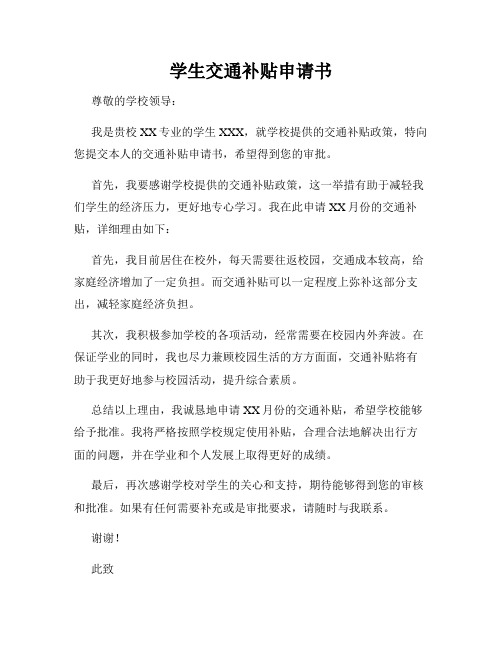 学生交通补贴申请书

尊敬的学校领导：

我是贵校 XX 专业的学生 XXX，就学校提供的交通补贴政策，特向您提交本人的交通补贴申请书，希望得到您的审批。

首先，我要感谢学校提供的交通补贴政策，这一举措有助于减轻我们学生的经济压力，更好地专心学习。我在此申请 XX 月份的交通补贴，详细理由如下：

首先，我目前居住在校外，每天需要往返校园，交通成本较高，给家庭经济增加了一定负担。而交通补贴可以一定程度上弥补这部分支出，减轻家庭经济负担。

其次，我积极参加学校的各项活动，经常需要在校园内外奔波。在保证学业的同时，我也尽力兼顾校园生活的方方面面，交通补贴将有助于我更好地参与校园活动，提升综合素质。

总结以上理由，我诚恳地申请 XX 月份的交通补贴，希望学校能够给予批准。我将严格按照学校规定使用补贴，合理合法地解决出行方面的问题，并在学业和个人发展上取得更好的成绩。

最后，再次感谢学校对学生的关心和支持，期待能够得到您的审核和批准。如果有任何需要补充或是审批要求，请随时与我联系。

谢谢！

此致